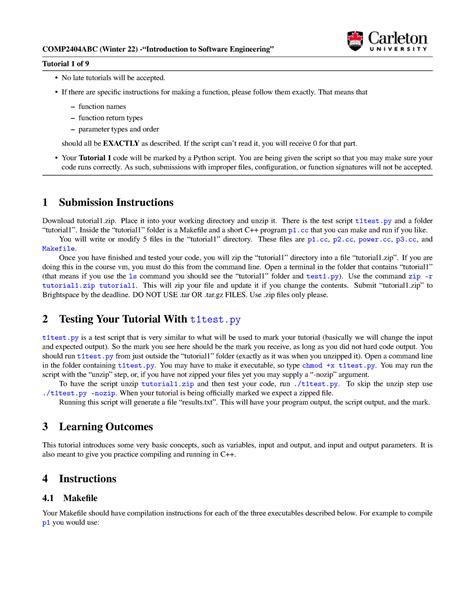 COMP2404ABC (Winter 22) -"Introduction to Software Engineering"

Carleton UNIVERSITY

Tutorial 1 of 9

• No late tutorials will be accepted.

• If there are specific instructions for making a function, please follow them exactly. That means that

– function names
– function return types
– parameter types and order

should all be EXACTLY as described. If the script can't read it, you will receive 0 for that part.

• Your Tutorial 1 code will be marked by a Python script. You are being given the script so that you may make sure your code runs correctly. As such, submissions with improper files, configuration, or function signatures will not be accepted.

1 Submission Instructions

Download tutorial1.zip. Place it into your working directory and unzip it. There is the test script t1test.py and a folder "tutorial1". Inside the "tutorial1" folder is a Makefile and a short C++ program p1.cc that you can make and run if you like.

You will write or modify 5 files in the "tutorial1" directory. These files are p1.cc, p2.cc, power.cc, p3.cc, and Makefile.

Once you have finished and tested your code, you will zip the "tutorial1" directory into a file "tutorial1.zip". If you are doing this in the course vm, you must do this from the command line. Open a terminal in the folder that contains "tutorial1" (that means if you use the ls command you should see the "tutorial1" folder and test1.py). Use the command zip -r tutorial1.zip tutorial1. This will zip your file and update it if you change the contents. Submit "tutorial1.zip" to Brightspace by the deadline. DO NOT USE .tar OR .tar.gz FILES. Use .zip files only please.

2 Testing Your Tutorial With t1test.py

t1test.py is a test script that is very similar to what will be used to mark your tutorial (basically we will change the input and expected output). So the mark you see here should be the mark you receive, as long as you did not hard code output. You should run t1test.py from just outside the "tutorial1" folder (exactly as it was when you unzipped it). Open a command line in the folder containing t1test.py. You may have to make it executable, so type chmod +x t1test.py. You may run the script with the "unzip" step, or, if you have not zipped your files yet you may supply a "-nozip" argument.

To have the script unzip tutorial1.zip and then test your code, run ./t1test.py. To skip the unzip step use ./t1test.py -nozip. When your tutorial is being officially marked we expect a zipped file.

Running this script will generate a file "results.txt". This will have your program output, the script output, and the mark.

3 Learning Outcomes

This tutorial introduces some very basic concepts, such as variables, input and output, and input and output parameters. It is also meant to give you practice compiling and running in C++.

4 Instructions

4.1 Makefile

Your Makefile should have compilation instructions for each of the three executables described below. For example to compile p1 you would use: